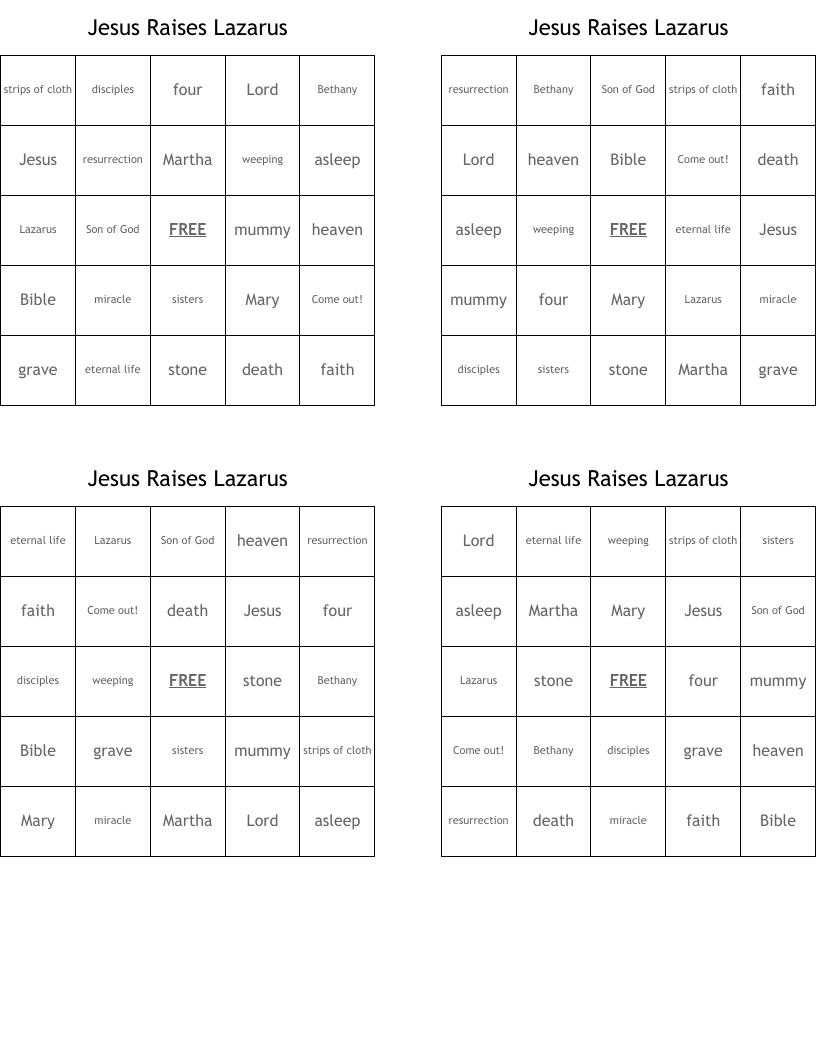 Jesus Raises Lazarus

| strips of cloth | disciples | four | Lord | Bethany |
|---|---|---|---|---|
| Jesus | resurrection | Martha | weeping | asleep |
| Lazarus | Son of God | FREE | mummy | heaven |
| Bible | miracle | sisters | Mary | Come out! |
| grave | eternal life | stone | death | faith |

Jesus Raises Lazarus

| resurrection | Bethany | Son of God | strips of cloth | faith |
|---|---|---|---|---|
| Lord | heaven | Bible | Come out! | death |
| asleep | weeping | FREE | eternal life | Jesus |
| mummy | four | Mary | Lazarus | miracle |
| disciples | sisters | stone | Martha | grave |

Jesus Raises Lazarus

| eternal life | Lazarus | Son of God | heaven | resurrection |
|---|---|---|---|---|
| faith | Come out! | death | Jesus | four |
| disciples | weeping | FREE | stone | Bethany |
| Bible | grave | sisters | mummy | strips of cloth |
| Mary | miracle | Martha | Lord | asleep |

Jesus Raises Lazarus

| Lord | eternal life | weeping | strips of cloth | sisters |
|---|---|---|---|---|
| asleep | Martha | Mary | Jesus | Son of God |
| Lazarus | stone | FREE | four | mummy |
| Come out! | Bethany | disciples | grave | heaven |
| resurrection | death | miracle | faith | Bible |